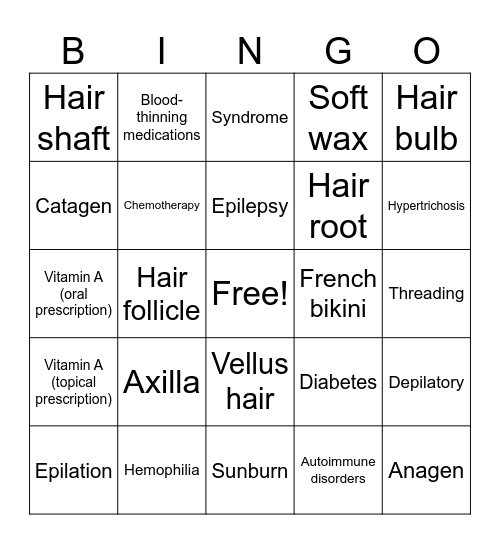 | B | I | N | G | O |
|---|---|---|---|---|
| Hair shaft | Blood-thinning medications | Syndrome | Soft wax | Hair bulb |
| Catagen | Chemotherapy | Epilepsy | Hair root | Hypertrichosis |
| Vitamin A (oral prescription) | Hair follicle | Free! | French bikini | Threading |
| Vitamin A (topical prescription) | Axilla | Vellus hair | Diabetes | Depilatory |
| Epilation | Hemophilia | Sunburn | Autoimmune disorders | Anagen |